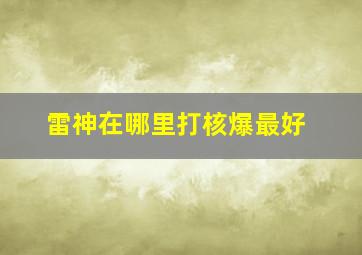 雷神在哪里打核爆最好